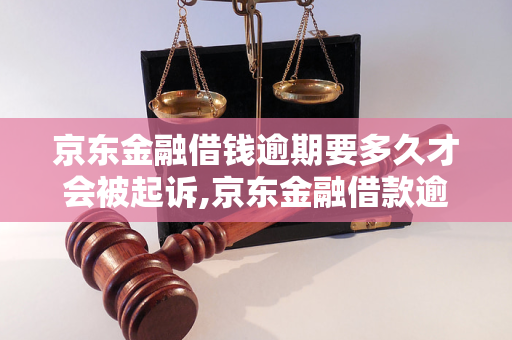 京东金融借钱逾期要多久才会被起诉,京东金融借款逾